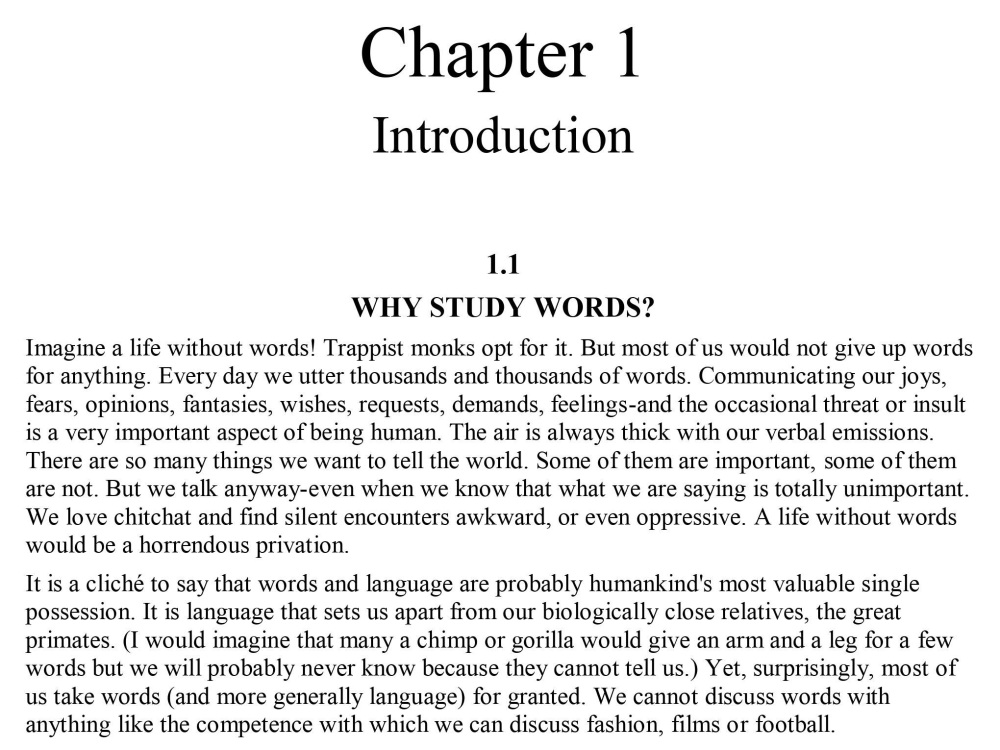 Chapter 1

Introduction

1.1

WHY STUDY WORDS?

Imagine a life without words! Trappist monks opt for it. But most of us would not give up words for anything. Every day we utter thousands and thousands of words. Communicating our joys, fears, opinions, fantasies, wishes, requests, demands, feelings-and the occasional threat or insult is a very important aspect of being human. The air is always thick with our verbal emissions. There are so many things we want to tell the world. Some of them are important, some of them are not. But we talk anyway-even when we know that what we are saying is totally unimportant. We love chitchat and find silent encounters awkward, or even oppressive. A life without words would be a horrendous privation.

It is a cliché to say that words and language are probably humankind's most valuable single possession. It is language that sets us apart from our biologically close relatives, the great primates. (I would imagine that many a chimp or gorilla would give an arm and a leg for a few words but we will probably never know because they cannot tell us.) Yet, surprisingly, most of us take words (and more generally language) for granted. We cannot discuss words with anything like the competence with which we can discuss fashion, films or football.